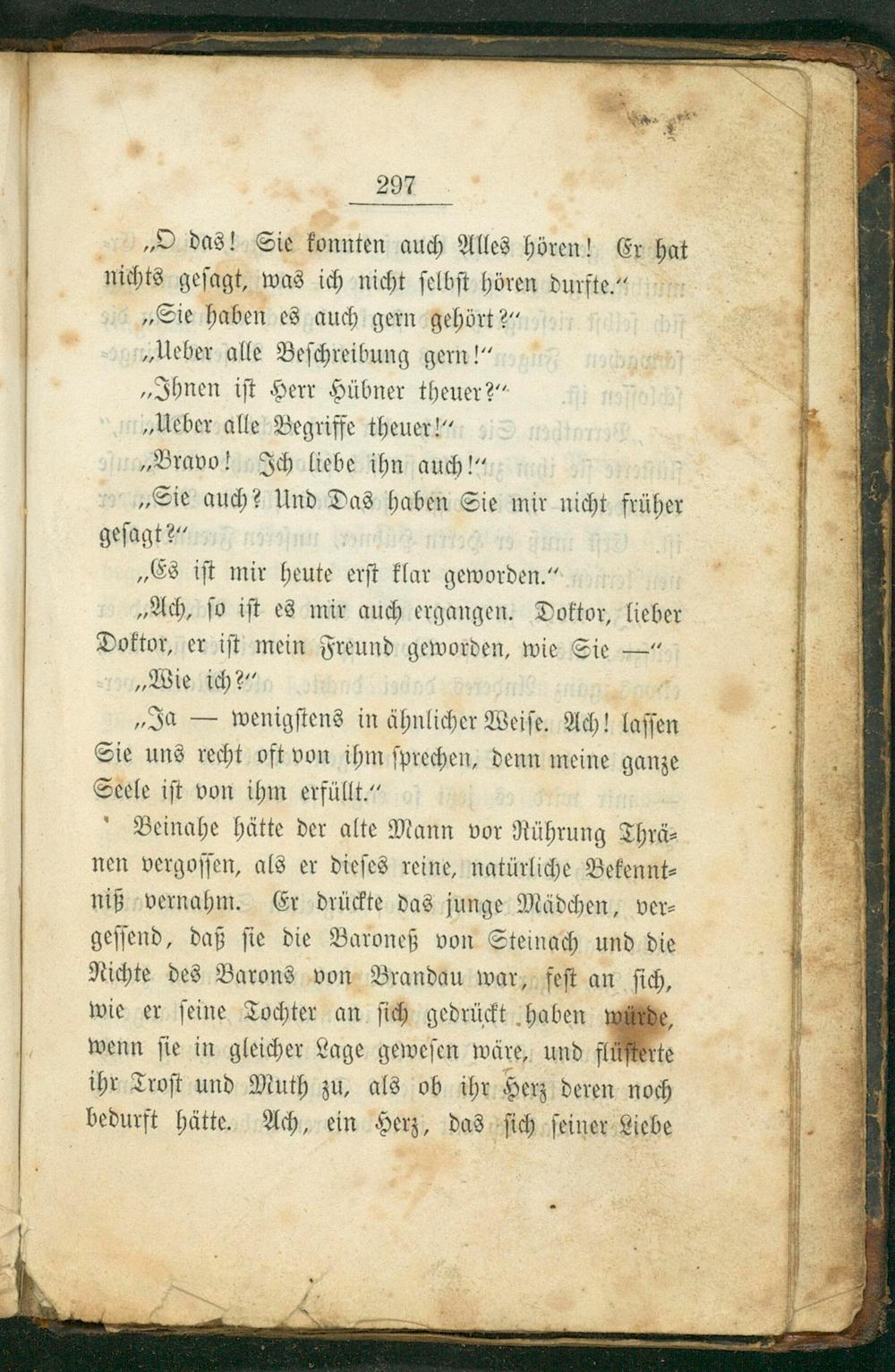 297

„O das! Sie konnten auch Alles hören! Er hat nichts gesagt, was ich nicht selbst hören durfte."

„Sie haben es auch gern gehört?"

„Ueber alle Beschreibung gern!"

„Ihnen ist Herr Hübner theuer?"

„Ueber alle Begriffe theuer!"

„Bravo! Ich liebe ihn auch!"

„Sie auch? Und Das haben Sie mir nicht früher gesagt?"

„Es ist mir heute erst klar geworden."

„Ach, so ist es mir auch ergangen. Doktor, lieber Doktor, er ist mein Freund geworden, wie Sie —"

„Wie ich?"

„Ja — wenigstens in ähnlicher Weise. Ach! lassen Sie uns recht oft von ihm sprechen, denn meine ganze Seele ist von ihm erfüllt."

Beinahe hätte der alte Mann vor Rührung Thränen vergossen, als er dieses reine, natürliche Bekenntniß vernahm. Er drückte das junge Mädchen, vergessend, daß sie die Baroneß von Steinach und die Nichte des Barons von Brandau war, fest an sich, wie er seine Tochter an sich gedrückt haben würde, wenn sie in gleicher Lage gewesen wäre, und flüsterte ihr Trost und Muth zu, als ob ihr Herz deren noch bedurft hätte. Ach, ein Herz, das sich seiner Liebe